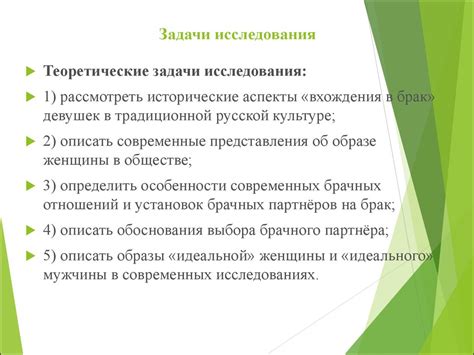 Задачи исследования

Теоретические задачи исследования:

1) рассмотреть исторические аспекты «вхождения в брак» девушек в традиционной русской культуре;

2) описать современные представления об образе женщины в обществе;

3) определить особенности современных брачных отношений и установок брачных партнёров на брак;

4) описать обоснования выбора брачного партнёра;

5) описать образы «идеальной» женщины и «идеального» мужчины в современных исследованиях.